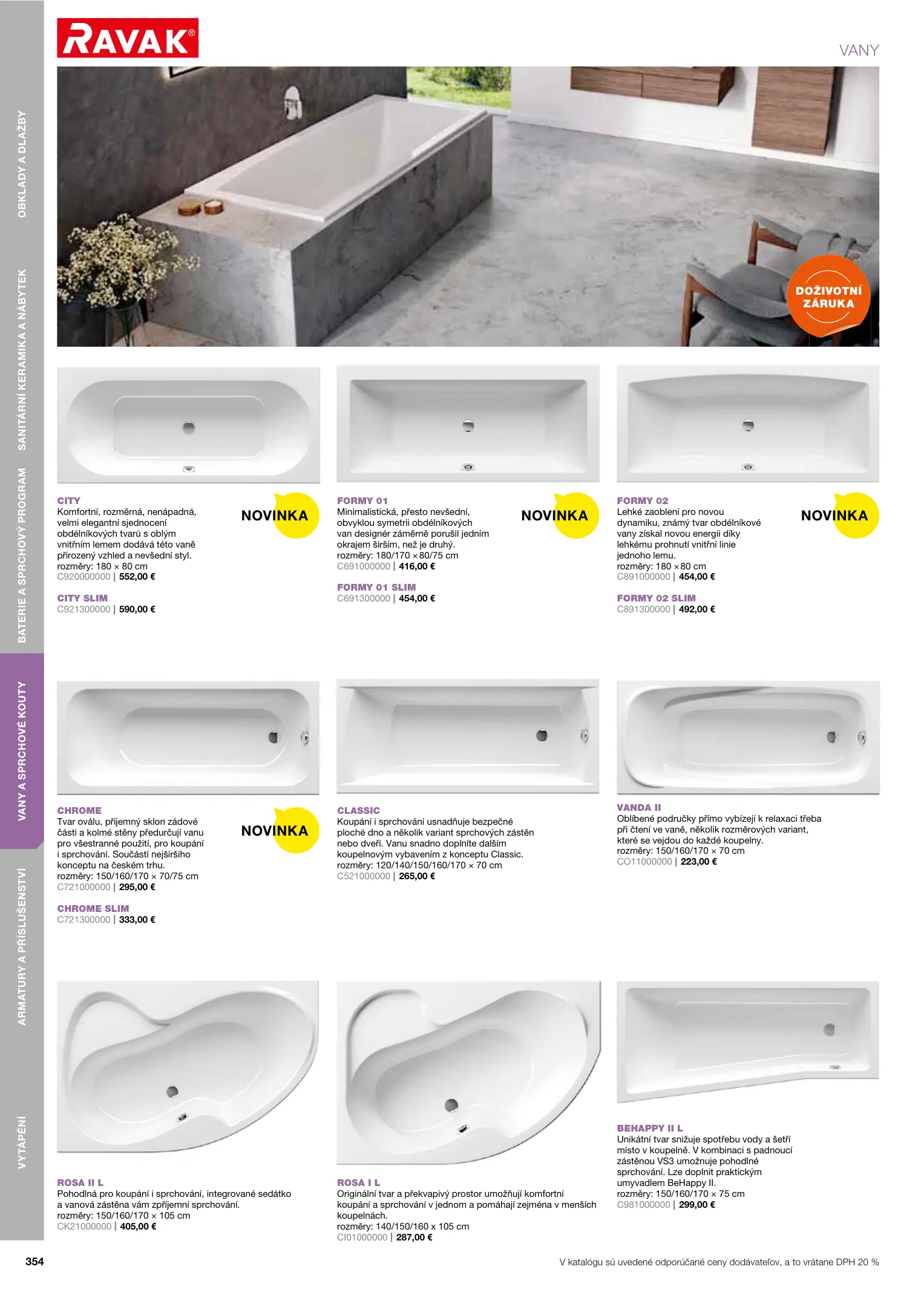 RAVAK®

VANY

OBKLADY A DLAŽBY
SANITÁRNÍ KERAMIKA A NÁBYTEK
BATERIE A SPRCHOVÝ PROGRAM
VANY A SPRCHOVÉ KOUTY
ARMATURY A PŘÍSLUŠENSTVÍ
VYTÁPĚNÍ

DOŽIVOTNÍ ZÁRUKA

CITY
Komfortní, rozměrná, nenápadná, velmi elegantní sjednocení obdélníkových tvarů s oblým vnitřním lemem dodává této vaně přirozený vzhled a nevšední styl.
rozměry: 180 × 80 cm
C920000000 | 552,00 €

NOVINKA

CITY SLIM
C921300000 | 590,00 €

FORMY 01
Minimalistická, přesto nevšední, obvyklou symetrii obdélníkových van designér záměrně porušil jedním okrajem širším, než je druhý.
rozměry: 180/170 × 80/75 cm
C691000000 | 416,00 €

NOVINKA

FORMY 01 SLIM
C691300000 | 454,00 €

FORMY 02
Lehké zaoblení pro novou dynamiku, známý tvar obdélníkové vany získal novou energii díky lehkému prohnutí vnitřní linie jednoho lemu.
rozměry: 180 × 80 cm
C891000000 | 454,00 €

NOVINKA

FORMY 02 SLIM
C891300000 | 492,00 €

CHROME
Tvar oválu, příjemný sklon zádové části a kolmé stěny předurčují vanu pro všestranné použití, pro koupání i sprchování. Součástí nejširšího konceptu na českém trhu.
rozměry: 150/160/170 × 70/75 cm
C721000000 | 295,00 €

NOVINKA

CHROME SLIM
C721300000 | 333,00 €

CLASSIC
Koupání i sprchování usnadňuje bezpečné ploché dno a několik variant sprchových zástěn nebo dveří. Vanu snadno doplníte dalším koupelnovým vybavením z konceptu Classic.
rozměry: 120/140/150/160/170 × 70 cm
C521000000 | 265,00 €

VANDA II
Oblíbené područky přímo vybízejí k relaxaci třeba při čtení ve vaně, několik rozměrových variant, které se vejdou do každé koupelny.
rozměry: 150/160/170 × 70 cm
CO11000000 | 223,00 €

ROSA II L
Pohodlná pro koupání i sprchování, integrované sedátko a vanová zástěna vám zpříjemní sprchování.
rozměry: 150/160/170 × 105 cm
CK21000000 | 405,00 €

ROSA I L
Originální tvar a překvapivý prostor umožňují komfortní koupání a sprchování v jednom a pomáhají zejména v menších koupelnách.
rozměry: 140/150/160 x 105 cm
CI01000000 | 287,00 €

BEHAPPY II L
Unikátní tvar snižuje spotřebu vody a šetří místo v koupelně. V kombinaci s padnoucí zástěnou VS3 umožnuje pohodlné sprchování. Lze doplnit praktickým umyvadlem BeHappy II.
rozměry: 150/160/170 × 75 cm
C981000000 | 299,00 €

354

V katalógu sú uvedené odporúčané ceny dodávateľov, a to vrátane DPH 20 %